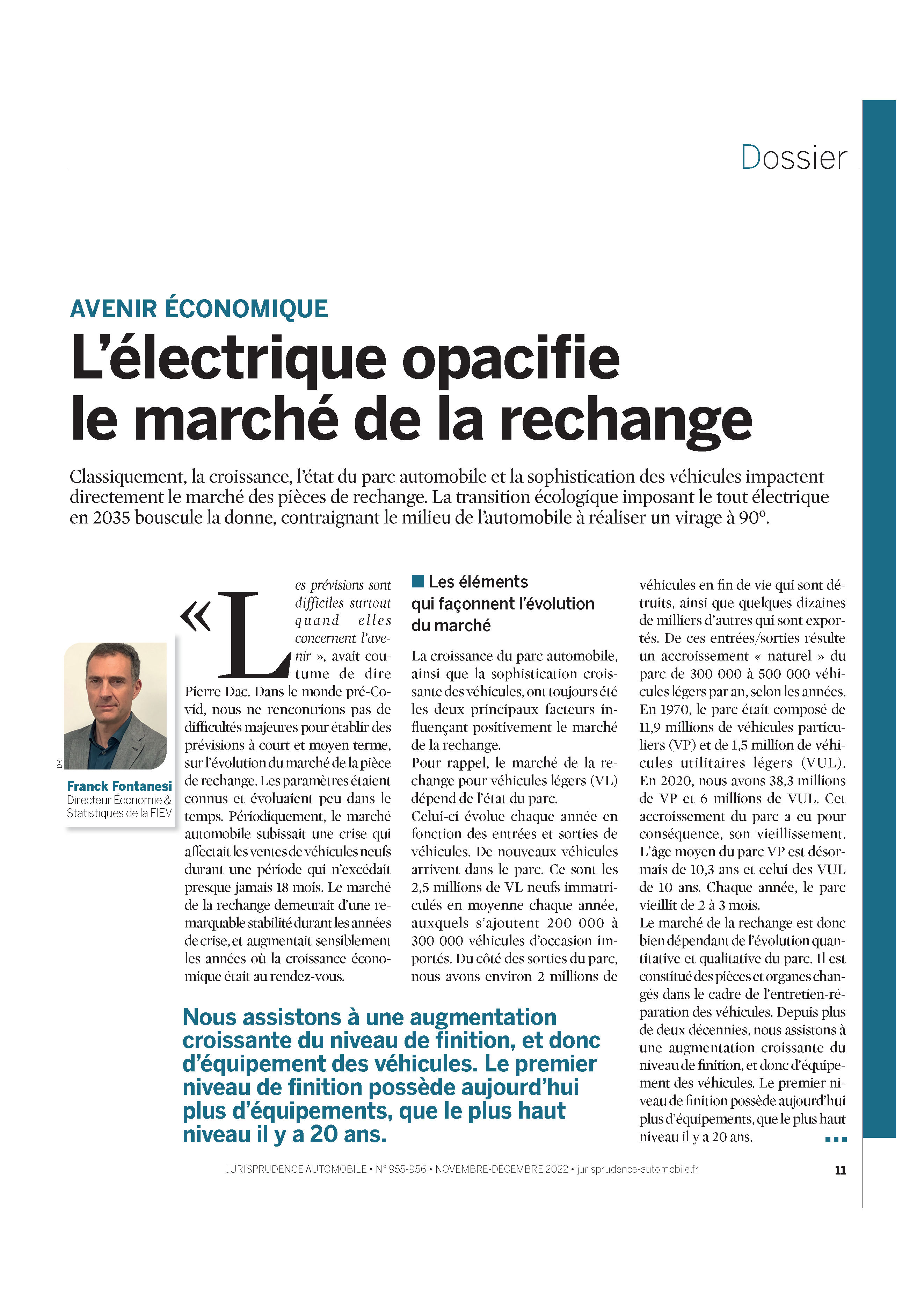 Dossier

AVENIR ÉCONOMIQUE

L'électrique opacifie le marché de la rechange

Classiquement, la croissance, l'état du parc automobile et la sophistication des véhicules impactent directement le marché des pièces de rechange. La transition écologique imposant le tout électrique en 2035 bouscule la donne, contraignant le milieu de l'automobile à réaliser un virage à 90°.

DR

Franck Fontanesi
Directeur Économie & Statistiques de la FIEV

« Les prévisions sont difficiles surtout quand elles concernent l'avenir », avait coutume de dire Pierre Dac. Dans le monde pré-Covid, nous ne rencontrions pas de difficultés majeures pour établir des prévisions à court et moyen terme, sur l'évolution du marché de la pièce de rechange. Les paramètres étaient connus et évoluaient peu dans le temps. Périodiquement, le marché automobile subissait une crise qui affectait les ventes de véhicules neufs durant une période qui n'excédait presque jamais 18 mois. Le marché de la rechange demeurait d'une remarquable stabilité durant les années de crise, et augmentait sensiblement les années où la croissance économique était au rendez-vous.

Les éléments qui façonnent l'évolution du marché

La croissance du parc automobile, ainsi que la sophistication croissante des véhicules, ont toujours été les deux principaux facteurs influençant positivement le marché de la rechange.
Pour rappel, le marché de la rechange pour véhicules légers (VL) dépend de l'état du parc.
Celui-ci évolue chaque année en fonction des entrées et sorties de véhicules. De nouveaux véhicules arrivent dans le parc. Ce sont les 2,5 millions de VL neufs immatriculés en moyenne chaque année, auxquels s'ajoutent 200 000 à 300 000 véhicules d'occasion importés. Du côté des sorties du parc, nous avons environ 2 millions de véhicules en fin de vie qui sont détruits, ainsi que quelques dizaines de milliers d'autres qui sont exportés. De ces entrées/sorties résulte un accroissement « naturel » du parc de 300 000 à 500 000 véhicules légers par an, selon les années. En 1970, le parc était composé de 11,9 millions de véhicules particuliers (VP) et de 1,5 million de véhicules utilitaires légers (VUL). En 2020, nous avons 38,3 millions de VP et 6 millions de VUL. Cet accroissement du parc a eu pour conséquence, son vieillissement. L'âge moyen du parc VP est désormais de 10,3 ans et celui des VUL de 10 ans. Chaque année, le parc vieillit de 2 à 3 mois.
Le marché de la rechange est donc bien dépendant de l'évolution quantitative et qualitative du parc. Il est constitué des pièces et organes changés dans le cadre de l'entretien-réparation des véhicules. Depuis plus de deux décennies, nous assistons à une augmentation croissante du niveau de finition, et donc d'équipement des véhicules. Le premier niveau de finition possède aujourd'hui plus d'équipements, que le plus haut niveau il y a 20 ans.

Nous assistons à une augmentation croissante du niveau de finition, et donc d'équipement des véhicules. Le premier niveau de finition possède aujourd'hui plus d'équipements, que le plus haut niveau il y a 20 ans.

JURISPRUDENCE AUTOMOBILE • N° 955-956 • NOVEMBRE-DÉCEMBRE 2022 • jurisprudence-automobile.fr 11